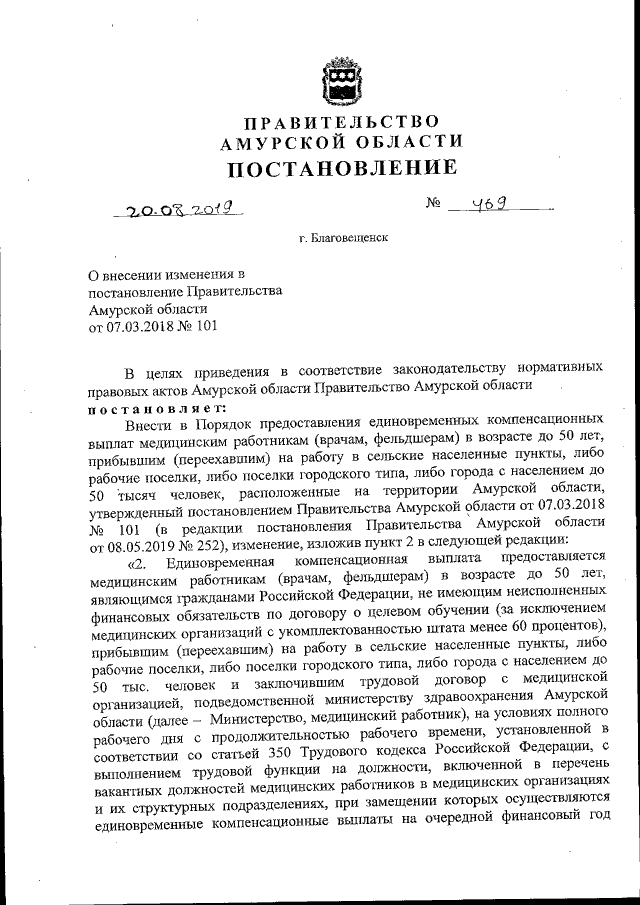 ПРАВИТЕЛЬСТВО
АМУРСКОЙ ОБЛАСТИ
ПОСТАНОВЛЕНИЕ

20.08.2019 № 469

г. Благовещенск

О внесении изменения в постановление Правительства Амурской области от 07.03.2018 № 101

В целях приведения в соответствие законодательству нормативных правовых актов Амурской области Правительство Амурской области
постановляет:

Внести в Порядок предоставления единовременных компенсационных выплат медицинским работникам (врачам, фельдшерам) в возрасте до 50 лет, прибывшим (переехавшим) на работу в сельские населенные пункты, либо рабочие поселки, либо поселки городского типа, либо города с населением до 50 тысяч человек, расположенные на территории Амурской области, утвержденный постановлением Правительства Амурской области от 07.03.2018 № 101 (в редакции постановления Правительства Амурской области от 08.05.2019 № 252), изменение, изложив пункт 2 в следующей редакции:

«2. Единовременная компенсационная выплата предоставляется медицинским работникам (врачам, фельдшерам) в возрасте до 50 лет, являющимся гражданами Российской Федерации, не имеющим неисполненных финансовых обязательств по договору о целевом обучении (за исключением медицинских организаций с укомплектованностью штата менее 60 процентов), прибывшим (переехавшим) на работу в сельские населенные пункты, либо рабочие поселки, либо поселки городского типа, либо города с населением до 50 тыс. человек и заключившим трудовой договор с медицинской организацией, подведомственной министерству здравоохранения Амурской области (далее – Министерство, медицинский работник), на условиях полного рабочего дня с продолжительностью рабочего времени, установленной в соответствии со статьей 350 Трудового кодекса Российской Федерации, с выполнением трудовой функции на должности, включенной в перечень вакантных должностей медицинских работников в медицинских организациях и их структурных подразделениях, при замещении которых осуществляются единовременные компенсационные выплаты на очередной финансовый год